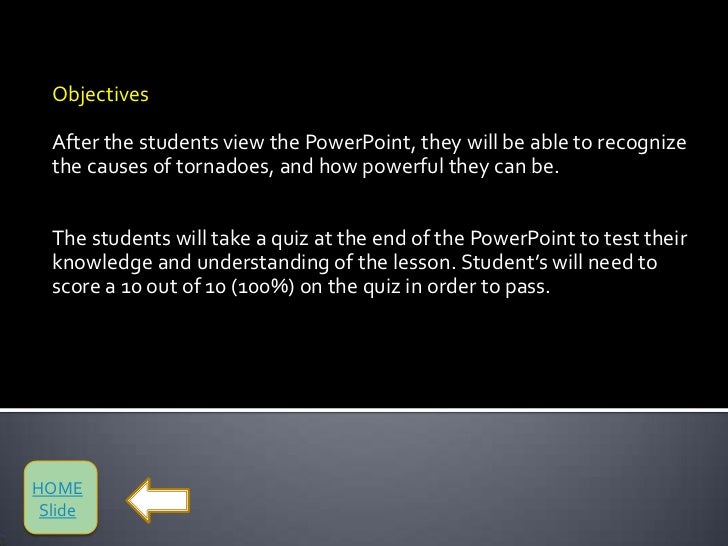 Objectives

After the students view the PowerPoint, they will be able to recognize the causes of tornadoes, and how powerful they can be.

The students will take a quiz at the end of the PowerPoint to test their knowledge and understanding of the lesson. Student's will need to score a 10 out of 10 (100%) on the quiz in order to pass.

HOME Slide